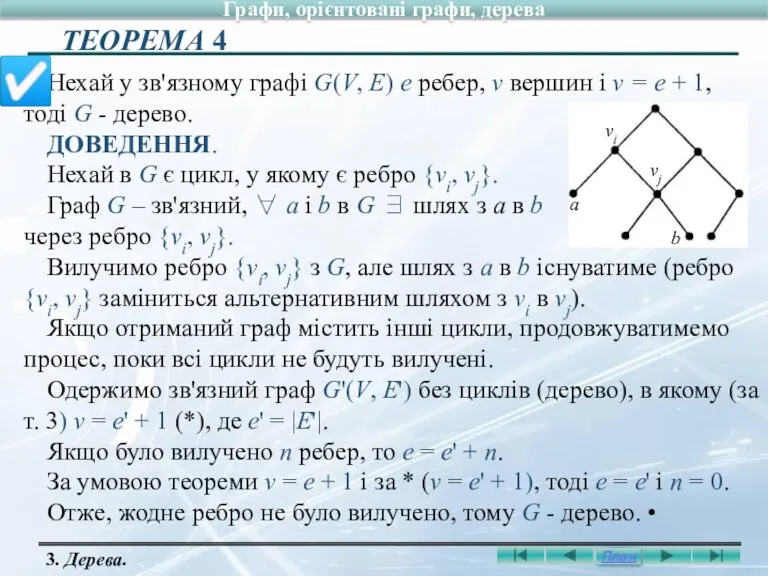 Графи, орієнтовані графи, дерева

ТЕОРЕМА 4

Нехай у зв'язному графі $G(V, E)$ $e$ ребер, $v$ вершин і $v = e + 1$, тоді $G$ - дерево.

ДОВЕДЕННЯ.

Нехай в $G$ є цикл, у якому є ребро $\{v_i, v_j\}$.

Граф $G$ – зв'язний, $\forall$ $a$ і $b$ в $G$ $\exists$ шлях з $a$ в $b$ через ребро $\{v_i, v_j\}$.

$v_i$ $v_j$ $a$ $b$

Вилучимо ребро $\{v_i, v_j\}$ з $G$, але шлях з $a$ в $b$ існуватиме (ребро $\{v_i, v_j\}$ заміниться альтернативним шляхом з $v_i$ в $v_j$).

Якщо отриманий граф містить інші цикли, продовжуватимемо процес, поки всі цикли не будуть вилучені.

Одержимо зв'язний граф $G'(V, E')$ без циклів (дерево), в якому (за т. 3) $v = e' + 1$ (*), де $e' = |E'|$.

Якщо було вилучено $n$ ребер, то $e = e' + n$.

За умовою теореми $v = e + 1$ і за * ($v = e' + 1$), тоді $e = e'$ і $n = 0$.

Отже, жодне ребро не було вилучено, тому $G$ - дерево. •

3. Дерева.

План